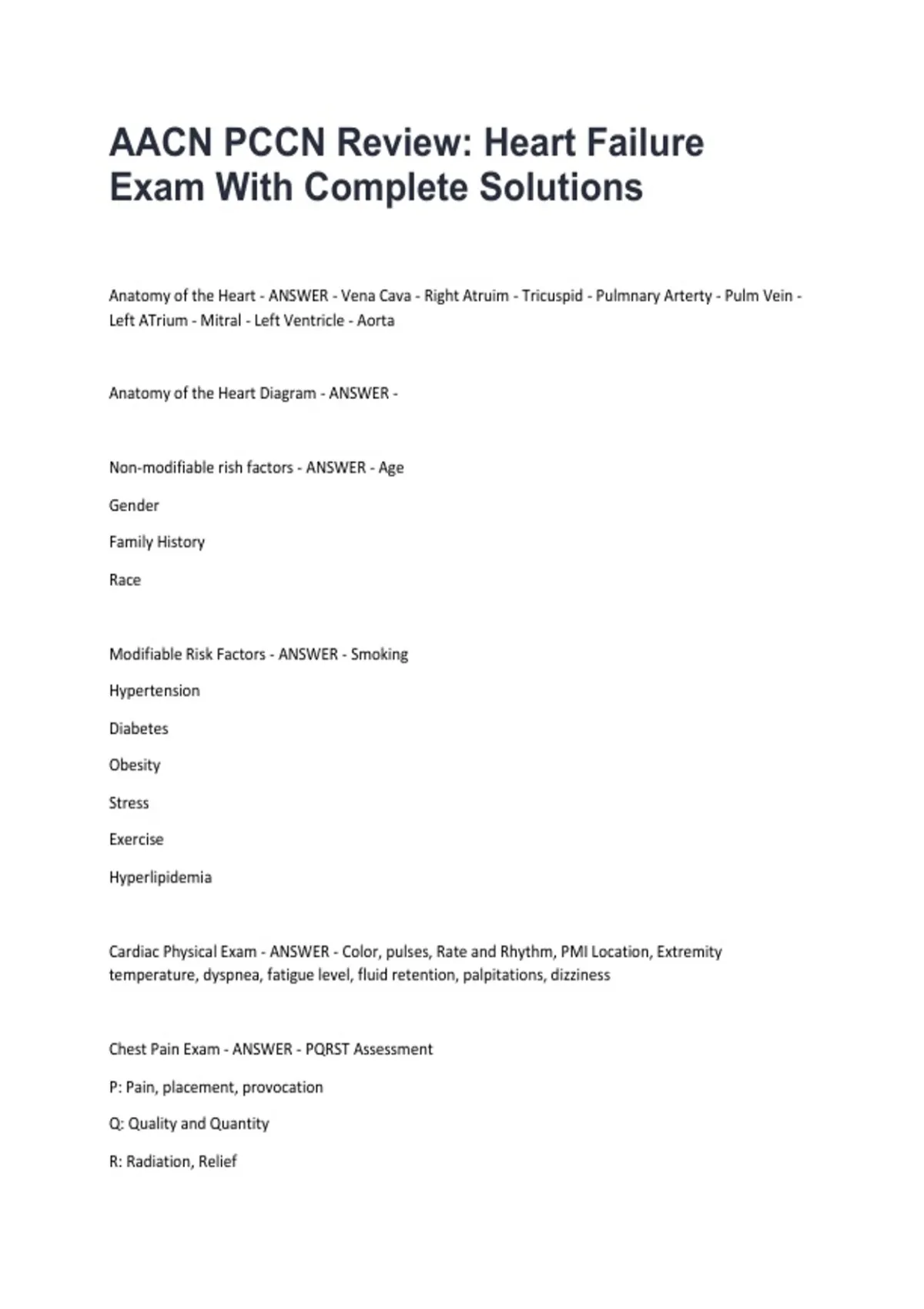 AACN PCCN Review: Heart Failure Exam With Complete Solutions

Anatomy of the Heart - ANSWER - Vena Cava - Right Atruim - Tricuspid - Pulmnary Arterty - Pulm Vein - Left ATrium - Mitral - Left Ventricle - Aorta

Anatomy of the Heart Diagram - ANSWER -

Non-modifiable rish factors - ANSWER - Age

Gender

Family History

Race

Modifiable Risk Factors - ANSWER - Smoking

Hypertension

Diabetes

Obesity

Stress

Exercise

Hyperlipidemia

Cardiac Physical Exam - ANSWER - Color, pulses, Rate and Rhythm, PMI Location, Extremity temperature, dyspnea, fatigue level, fluid retention, palpitations, dizziness

Chest Pain Exam - ANSWER - PQRST Assessment

P: Pain, placement, provocation

Q: Quality and Quantity

R: Radiation, Relief